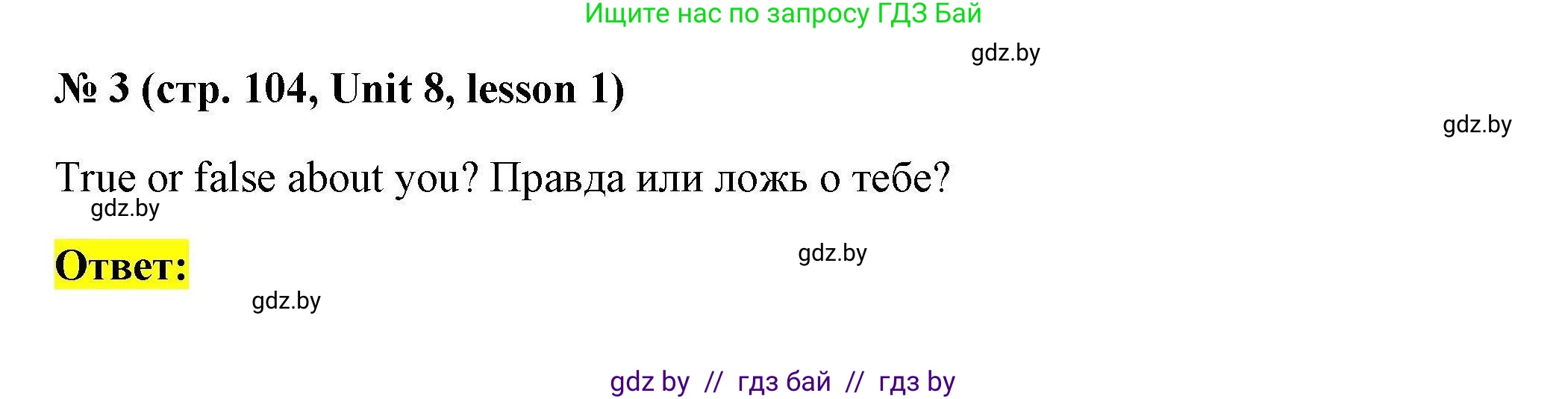 Ищите нас по запросу ГДЗ Бай

gdz.by

№ 3 (стр. 104, Unit 8, lesson 1)

gdz.by

True or false about you? Правда или ложь о тебе?

gdz.by

Ответ:

gdz.by

gdz.by

gdz by // гдз бай // гдз by